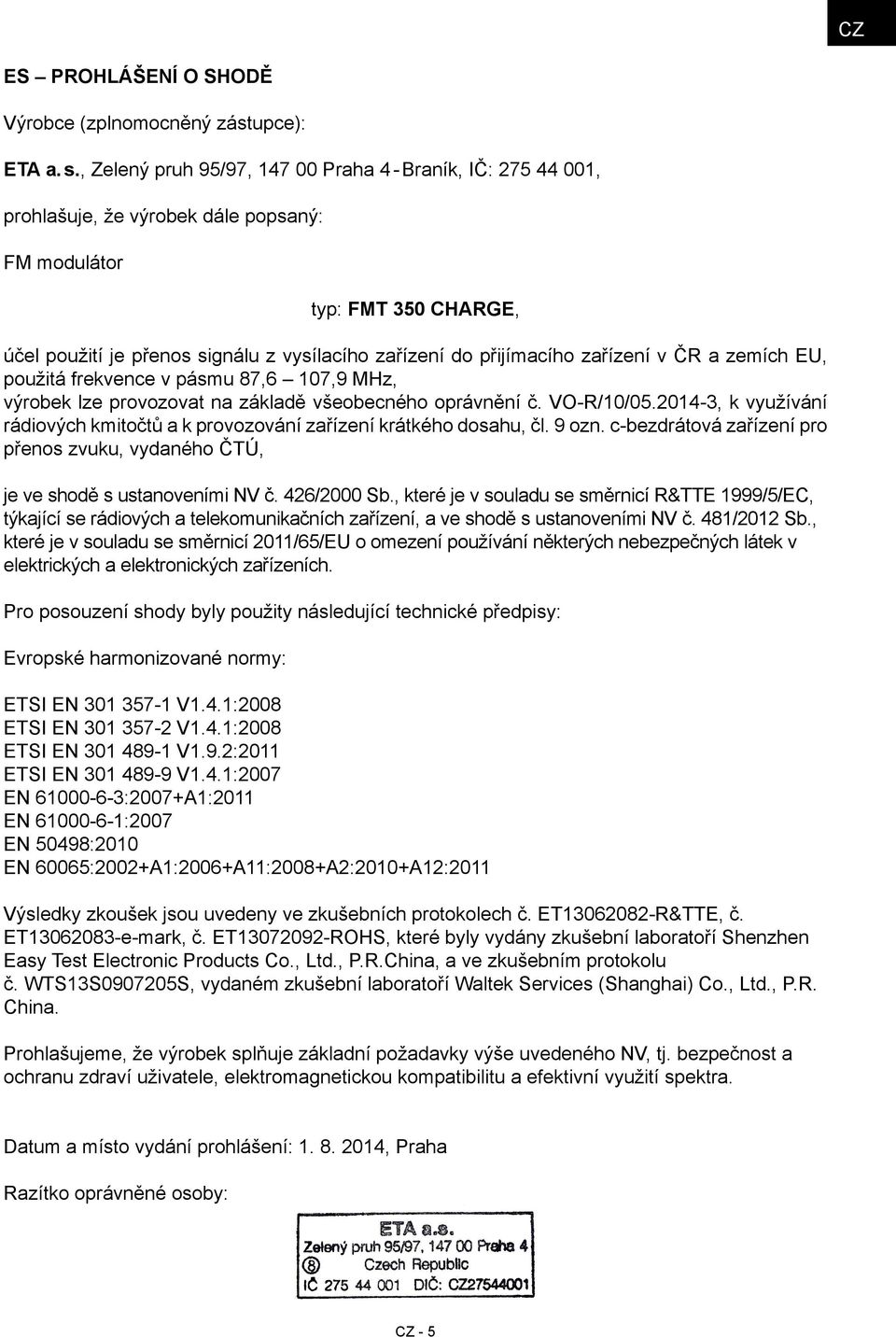 CZ

ES – PROHLÁŠENÍ O SHODĚ

Výrobce (zplnomocněný zástupce):

ETA a. s., Zelený pruh 95/97, 147 00 Praha 4 - Braník, IČ: 275 44 001,

prohlašuje, že výrobek dále popsaný:

FM modulátor

typ: FMT 350 CHARGE,

účel použití je přenos signálu z vysílacího zařízení do přijímacího zařízení v ČR a zemích EU, použitá frekvence v pásmu 87,6 – 107,9 MHz, výrobek lze provozovat na základě všeobecného oprávnění č. VO-R/10/05.2014-3, k využívání rádiových kmitočtů a k provozování zařízení krátkého dosahu, čl. 9 ozn. c-bezdrátová zařízení pro přenos zvuku, vydaného ČTÚ,

je ve shodě s ustanoveními NV č. 426/2000 Sb., které je v souladu se směrnicí R&TTE 1999/5/EC, týkající se rádiových a telekomunikačních zařízení, a ve shodě s ustanoveními NV č. 481/2012 Sb., které je v souladu se směrnicí 2011/65/EU o omezení používání některých nebezpečných látek v elektrických a elektronických zařízeních.

Pro posouzení shody byly použity následující technické předpisy:

Evropské harmonizované normy:

ETSI EN 301 357-1 V1.4.1:2008
ETSI EN 301 357-2 V1.4.1:2008
ETSI EN 301 489-1 V1.9.2:2011
ETSI EN 301 489-9 V1.4.1:2007
EN 61000-6-3:2007+A1:2011
EN 61000-6-1:2007
EN 50498:2010
EN 60065:2002+A1:2006+A11:2008+A2:2010+A12:2011

Výsledky zkoušek jsou uvedeny ve zkušebních protokolech č. ET13062082-R&TTE, č. ET13062083-e-mark, č. ET13072092-ROHS, které byly vydány zkušební laboratoří Shenzhen Easy Test Electronic Products Co., Ltd., P.R.China, a ve zkušebním protokolu č. WTS13S0907205S, vydaném zkušební laboratoří Waltek Services (Shanghai) Co., Ltd., P.R. China.

Prohlašujeme, že výrobek splňuje základní požadavky výše uvedeného NV, tj. bezpečnost a ochranu zdraví uživatele, elektromagnetickou kompatibilitu a efektivní využití spektra.

Datum a místo vydání prohlášení: 1. 8. 2014, Praha

Razítko oprávněné osoby:

ETA a.s.
Zelený pruh 95/97, 147 00 Praha 4
⑧ Czech Republic
IČ 275 44 001 DIČ: CZ27544001

CZ - 5